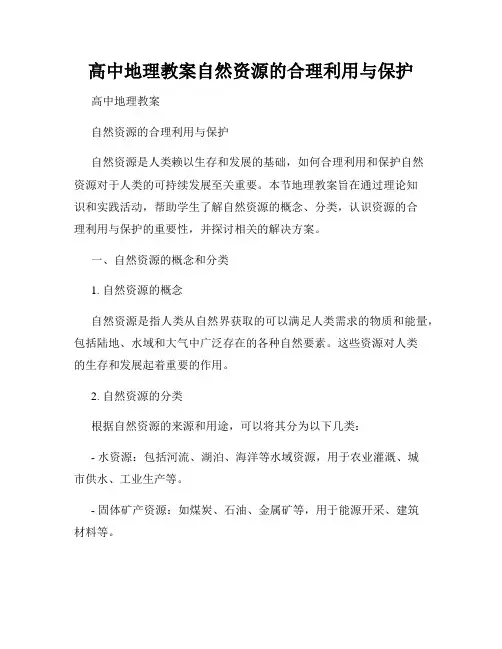 高中地理教案自然资源的合理利用与保护

高中地理教案

自然资源的合理利用与保护

自然资源是人类赖以生存和发展的基础，如何合理利用和保护自然资源对于人类的可持续发展至关重要。本节地理教案旨在通过理论知识和实践活动，帮助学生了解自然资源的概念、分类，认识资源的合理利用与保护的重要性，并探讨相关的解决方案。

一、自然资源的概念和分类

1. 自然资源的概念

自然资源是指人类从自然界获取的可以满足人类需求的物质和能量，包括陆地、水域和大气中广泛存在的各种自然要素。这些资源对人类的生存和发展起着重要的作用。

2. 自然资源的分类

根据自然资源的来源和用途，可以将其分为以下几类：

- 水资源：包括河流、湖泊、海洋等水域资源，用于农业灌溉、城市供水、工业生产等。

- 固体矿产资源：如煤炭、石油、金属矿等，用于能源开采、建筑材料等。